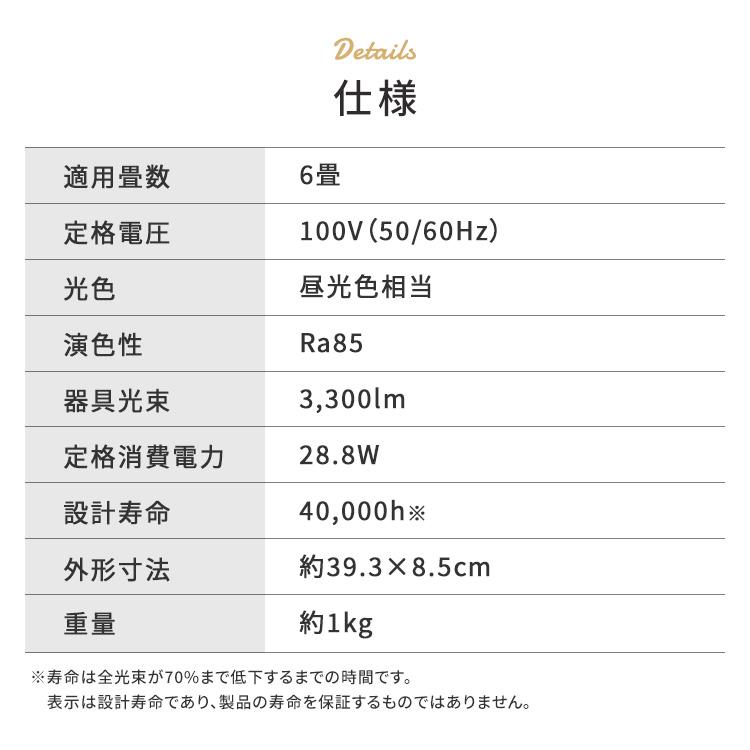 Details
仕様

| 適用畳数 | 6畳 |
|---|---|
| 定格電圧 | 100V（50/60Hz） |
| 光色 | 昼光色相当 |
| 演色性 | Ra85 |
| 器具光束 | 3,300lm |
| 定格消費電力 | 28.8W |
| 設計寿命 | 40,000h※ |
| 外形寸法 | 約39.3×8.5cm |
| 重量 | 約1kg |

※寿命は全光束が70%まで低下するまでの時間です。
表示は設計寿命であり、製品の寿命を保証するものではありません。